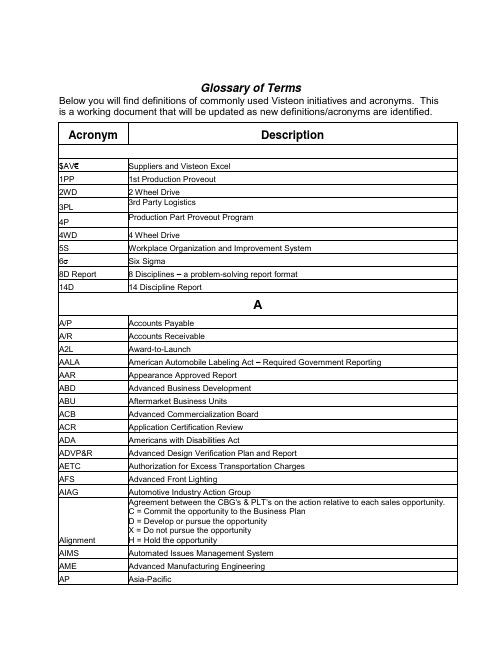 Glossary of Terms

Below you will find definitions of commonly used Visteon initiatives and acronyms. This is a working document that will be updated as new definitions/acronyms are identified.

| Acronym | Description |
|---|---|
| | |
| $AV€ | Suppliers and Visteon Excel |
| 1PP | 1st Production Proveout |
| 2WD | 2 Wheel Drive |
| 3PL | 3rd Party Logistics |
| 4P | Production Part Proveout Program |
| 4WD | 4 Wheel Drive |
| 5S | Workplace Organization and Improvement System |
| 6σ | Six Sigma |
| 8D Report | 8 Disciplines – a problem-solving report format |
| 14D | 14 Discipline Report |
| A | |
| A/P | Accounts Payable |
| A/R | Accounts Receivable |
| A2L | Award-to-Launch |
| AALA | American Automobile Labeling Act – Required Government Reporting |
| AAR | Appearance Approved Report |
| ABD | Advanced Business Development |
| ABU | Aftermarket Business Units |
| ACB | Advanced Commercialization Board |
| ACR | Application Certification Review |
| ADA | Americans with Disabilities Act |
| ADVP&R | Advanced Design Verification Plan and Report |
| AETC | Authorization for Excess Transportation Charges |
| AFS | Advanced Front Lighting |
| AIAG | Automotive Industry Action Group |
| Alignment | Agreement between the CBG's & PLT's on the action relative to each sales opportunity. C = Commit the opportunity to the Business Plan D = Develop or pursue the opportunity X = Do not pursue the opportunity H = Hold the opportunity |
| AIMS | Automated Issues Management System |
| AME | Advanced Manufacturing Engineering |
| AP | Asia-Pacific |